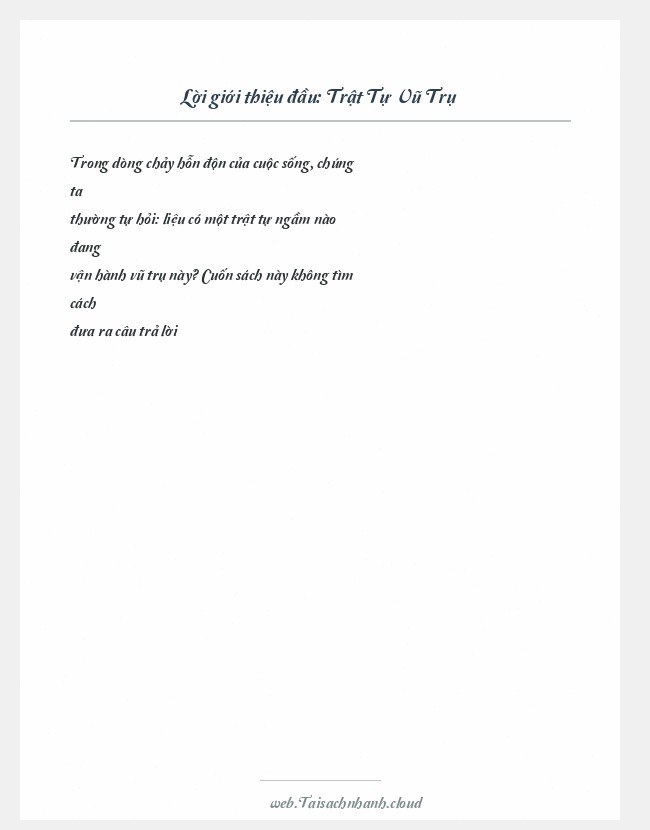 Lời giới thiệu đầu: Trật Tự Vũ Trụ

Trong dòng chảy hỗn độn của cuộc sống, chúng ta thường tự hỏi: liệu có một trật tự ngầm nào đang vận hành vũ trụ này? Cuốn sách này không tìm cách đưa ra câu trả lời

web.Taisachnhanh.cloud